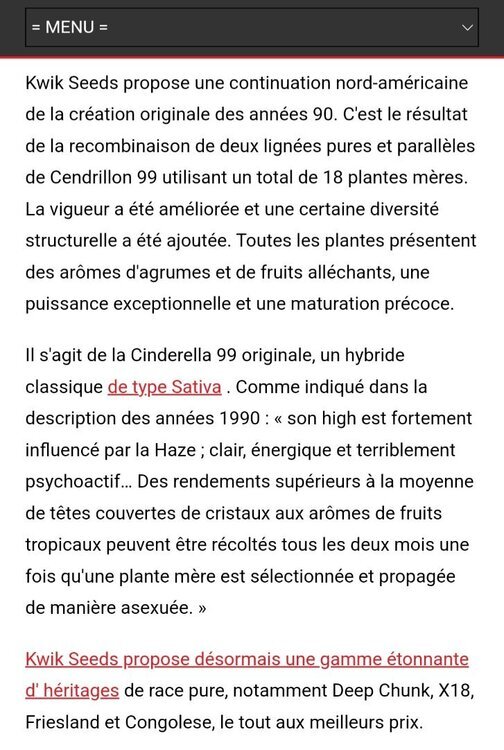 = MENU =

Kwik Seeds propose une continuation nord-américaine de la création originale des années 90. C'est le résultat de la recombinaison de deux lignées pures et parallèles de Cendrillon 99 utilisant un total de 18 plantes mères. La vigueur a été améliorée et une certaine diversité structurelle a été ajoutée. Toutes les plantes présentent des arômes d'agrumes et de fruits alléchants, une puissance exceptionnelle et une maturation précoce.

Il s'agit de la Cinderella 99 originale, un hybride classique de type Sativa . Comme indiqué dans la description des années 1990 : « son high est fortement influencé par la Haze ; clair, énergique et terriblement psychoactif… Des rendements supérieurs à la moyenne de têtes couvertes de cristaux aux arômes de fruits tropicaux peuvent être récoltés tous les deux mois une fois qu'une plante mère est sélectionnée et propagée de manière asexuée. »

Kwik Seeds propose désormais une gamme étonnante d' héritages de race pure, notamment Deep Chunk, X18, Friesland et Congolese, le tout aux meilleurs prix.